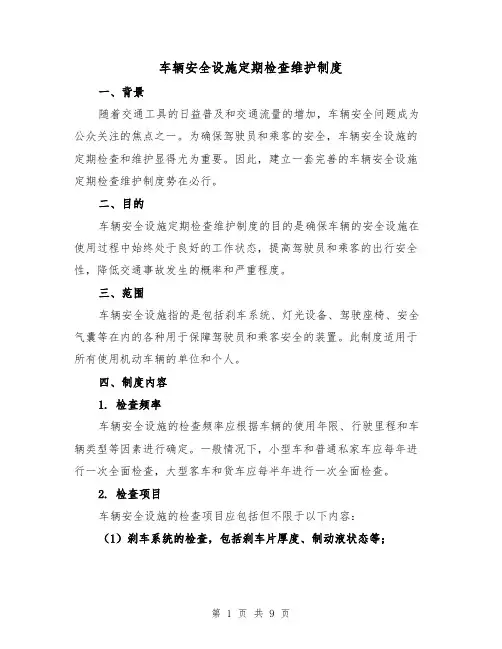 车辆安全设施定期检查维护制度

一、背景

随着交通工具的日益普及和交通流量的增加，车辆安全问题成为公众关注的焦点之一。为确保驾驶员和乘客的安全，车辆安全设施的定期检查和维护显得尤为重要。因此，建立一套完善的车辆安全设施定期检查维护制度势在必行。

二、目的

车辆安全设施定期检查维护制度的目的是确保车辆的安全设施在使用过程中始终处于良好的工作状态，提高驾驶员和乘客的出行安全性，降低交通事故发生的概率和严重程度。

三、范围

车辆安全设施指的是包括刹车系统、灯光设备、驾驶座椅、安全气囊等在内的各种用于保障驾驶员和乘客安全的装置。此制度适用于所有使用机动车辆的单位和个人。

四、制度内容

1. 检查频率

车辆安全设施的检查频率应根据车辆的使用年限、行驶里程和车辆类型等因素进行确定。一般情况下，小型车和普通私家车应每年进行一次全面检查，大型客车和货车应每半年进行一次全面检查。

2. 检查项目

车辆安全设施的检查项目应包括但不限于以下内容：

（1）刹车系统的检查，包括刹车片厚度、制动液状态等；

第 1 页 共 9 页